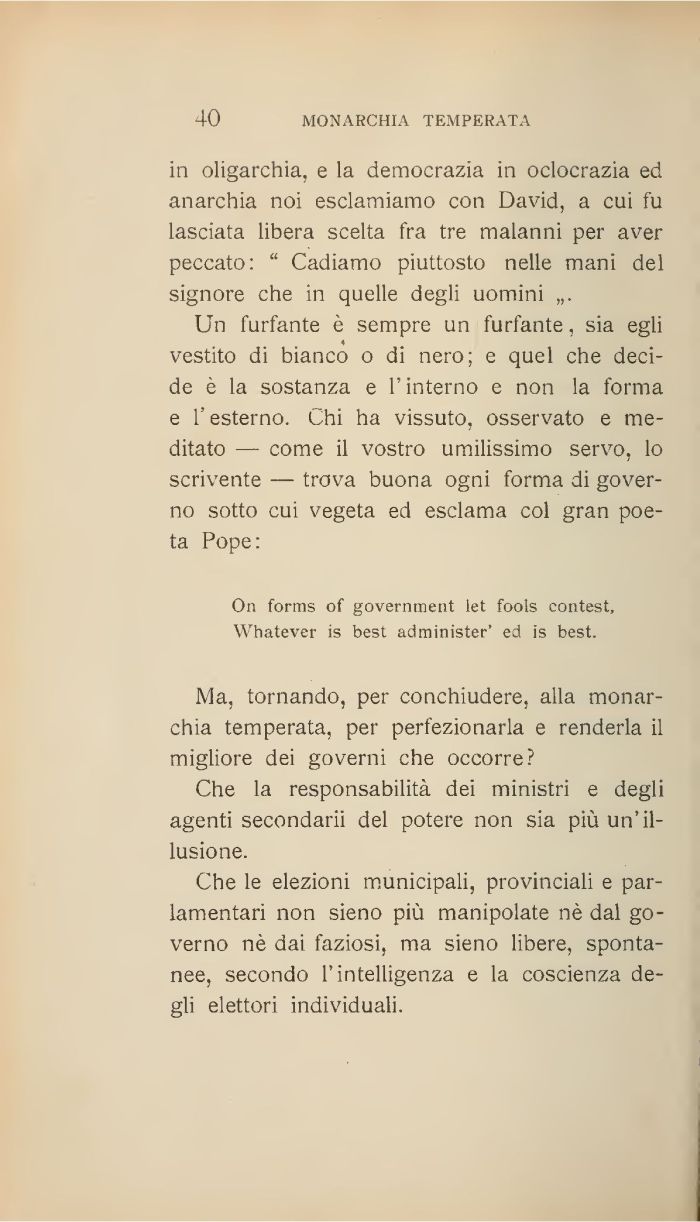 40 MONARCHIA TEMPERATA

in oligarchia, e la democrazia in oclocrazia ed anarchia noi esclamiamo con David, a cui fu lasciata libera scelta fra tre malanni per aver peccato: “ Cadiamo piuttosto nelle mani del signore che in quelle degli uomini „.

Un furfante è sempre un furfante, sia egli vestito di bianco o di nero; e quel che decide è la sostanza e l'interno e non la forma e l'esterno. Chi ha vissuto, osservato e meditato — come il vostro umilissimo servo, lo scrivente — trova buona ogni forma di governo sotto cui vegeta ed esclama col gran poeta Pope:

On forms of government let fools contest,
Whatever is best administer' ed is best.

Ma, tornando, per conchiudere, alla monarchia temperata, per perfezionarla e renderla il migliore dei governi che occorre?

Che la responsabilità dei ministri e degli agenti secondarii del potere non sia più un'illusione.

Che le elezioni municipali, provinciali e parlamentari non sieno più manipolate nè dal governo nè dai faziosi, ma sieno libere, spontanee, secondo l'intelligenza e la coscienza degli elettori individuali.